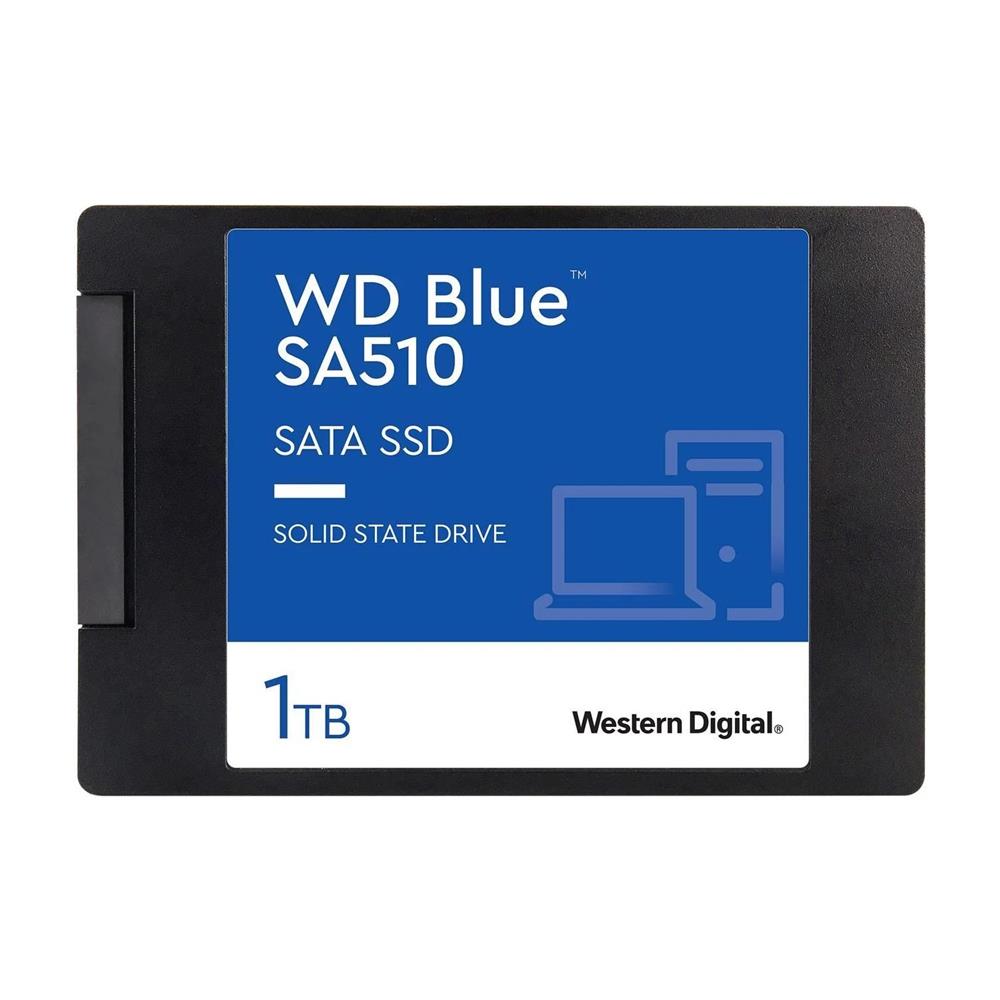 WD Blue™
SA510

SATA SSD

SOLID STATE DRIVE

1TB

Western Digital®